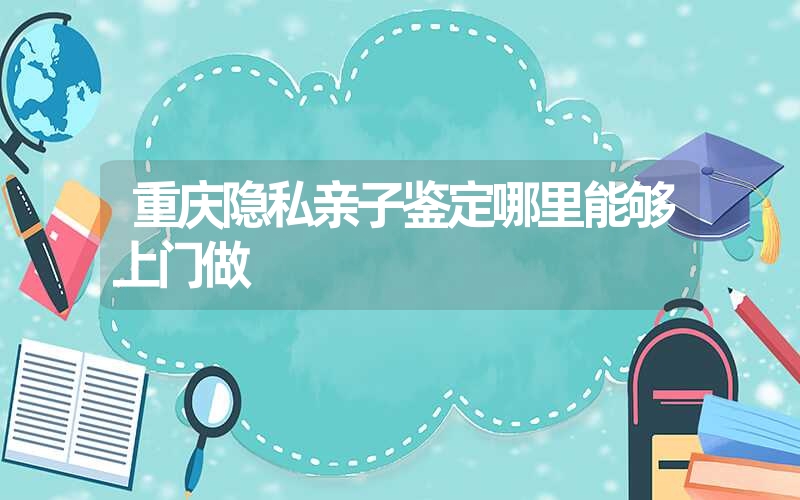 重庆隐私亲子鉴定哪里能够上门做